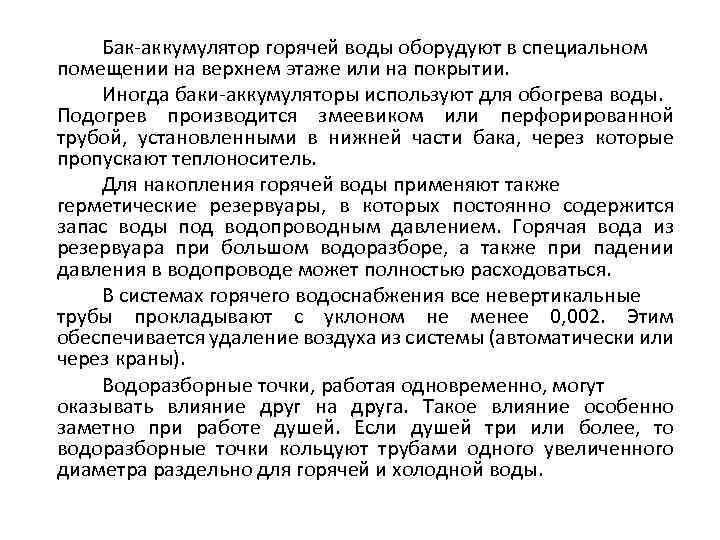 Бак-аккумулятор горячей воды оборудуют в специальном помещении на верхнем этаже или на покрытии.

Иногда баки-аккумуляторы используют для обогрева воды. Подогрев производится змеевиком или перфорированной трубой, установленными в нижней части бака, через которые пропускают теплоноситель.

Для накопления горячей воды применяют также герметические резервуары, в которых постоянно содержится запас воды под водопроводным давлением. Горячая вода из резервуара при большом водоразборе, а также при падении давления в водопроводе может полностью расходоваться.

В системах горячего водоснабжения все невертикальные трубы прокладывают с уклоном не менее 0,002. Этим обеспечивается удаление воздуха из системы (автоматически или через краны).

Водоразборные точки, работая одновременно, могут оказывать влияние друг на друга. Такое влияние особенно заметно при работе душей. Если душей три или более, то водоразборные точки кольцуют трубами одного увеличенного диаметра раздельно для горячей и холодной воды.